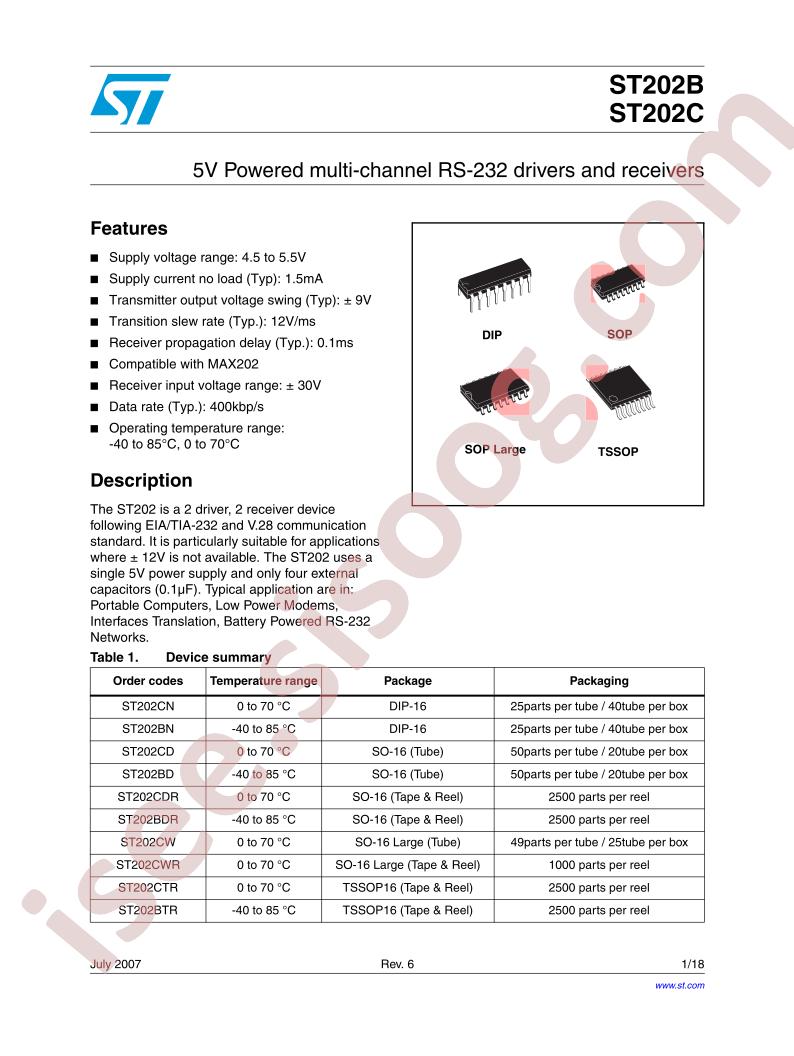 ST202B
ST202C

5V Powered multi-channel RS-232 drivers and receivers

Features

■ Supply voltage range: 4.5 to 5.5V
■ Supply current no load (Typ): 1.5mA
■ Transmitter output voltage swing (Typ): ± 9V
■ Transition slew rate (Typ.): 12V/ms
■ Receiver propagation delay (Typ.): 0.1ms
■ Compatible with MAX202
■ Receiver input voltage range: ± 30V
■ Data rate (Typ.): 400kbp/s
■ Operating temperature range: -40 to 85°C, 0 to 70°C

DIP
SOP
SOP Large
TSSOP

Description

The ST202 is a 2 driver, 2 receiver device following EIA/TIA-232 and V.28 communication standard. It is particularly suitable for applications where ± 12V is not available. The ST202 uses a single 5V power supply and only four external capacitors (0.1μF). Typical application are in: Portable Computers, Low Power Modems, Interfaces Translation, Battery Powered RS-232 Networks.

Table 1. Device summary

| Order codes | Temperature range | Package | Packaging |
|---|---|---|---|
| ST202CN | 0 to 70 °C | DIP-16 | 25parts per tube / 40tube per box |
| ST202BN | -40 to 85 °C | DIP-16 | 25parts per tube / 40tube per box |
| ST202CD | 0 to 70 °C | SO-16 (Tube) | 50parts per tube / 20tube per box |
| ST202BD | -40 to 85 °C | SO-16 (Tube) | 50parts per tube / 20tube per box |
| ST202CDR | 0 to 70 °C | SO-16 (Tape & Reel) | 2500 parts per reel |
| ST202BDR | -40 to 85 °C | SO-16 (Tape & Reel) | 2500 parts per reel |
| ST202CW | 0 to 70 °C | SO-16 Large (Tube) | 49parts per tube / 25tube per box |
| ST202CWR | 0 to 70 °C | SO-16 Large (Tape & Reel) | 1000 parts per reel |
| ST202CTR | 0 to 70 °C | TSSOP16 (Tape & Reel) | 2500 parts per reel |
| ST202BTR | -40 to 85 °C | TSSOP16 (Tape & Reel) | 2500 parts per reel |

July 2007 Rev. 6 1/18

www.st.com

iseesisoog.com